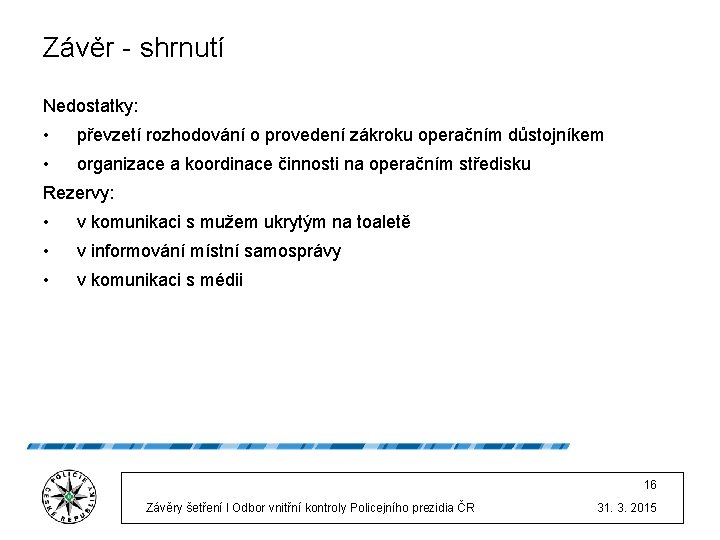 Závěr - shrnutí

Nedostatky:

• převzetí rozhodování o provedení zákroku operačním důstojníkem
• organizace a koordinace činnosti na operačním středisku

Rezervy:

• v komunikaci s mužem ukrytým na toaletě
• v informování místní samosprávy
• v komunikaci s médii

POLICIE ČESKÉ REPUBLIKY

16

Závěry šetření I Odbor vnitřní kontroly Policejního prezidia ČR 31. 3. 2015